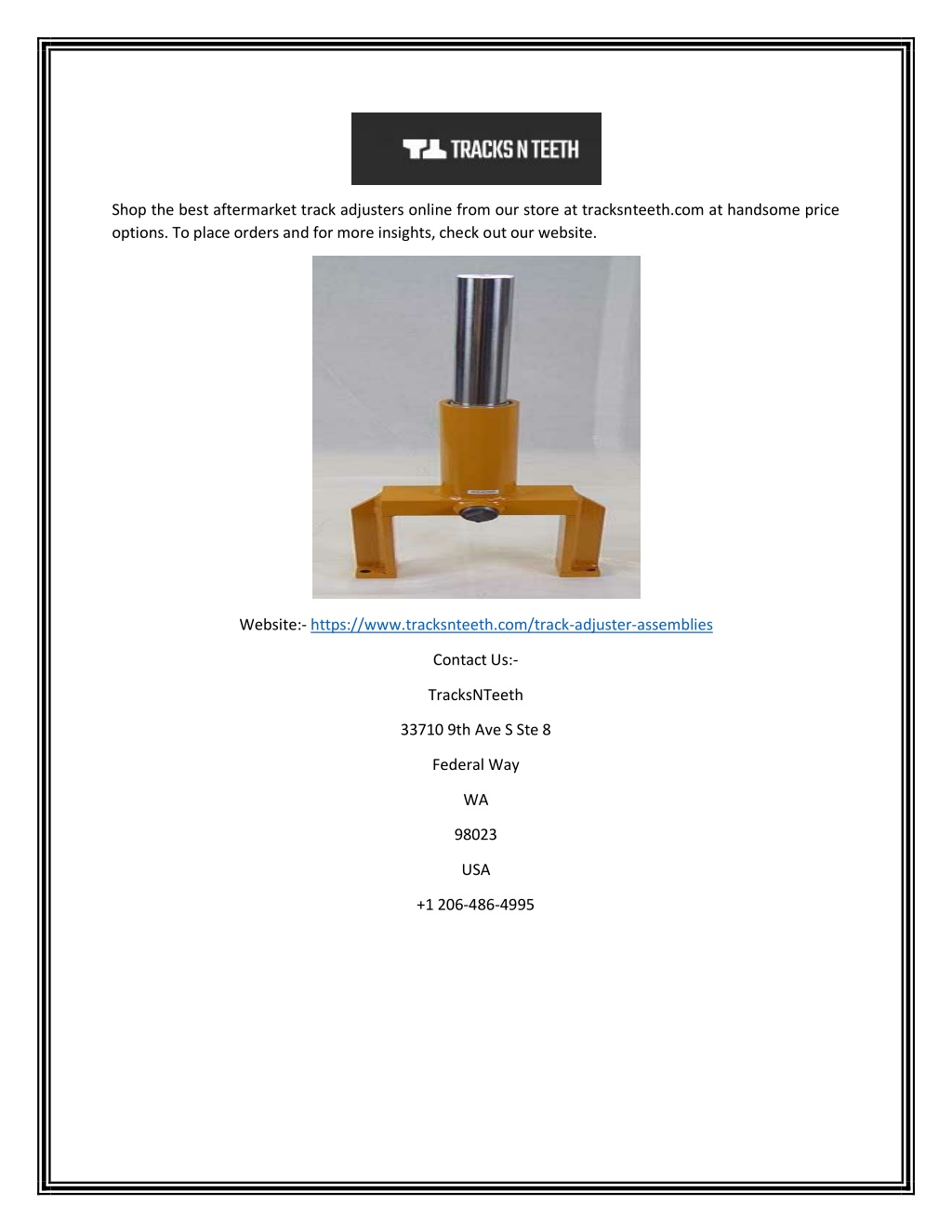 TRACKS N TEETH

Shop the best aftermarket track adjusters online from our store at tracksnteeth.com at handsome price options. To place orders and for more insights, check out our website.

Website:- https://www.tracksnteeth.com/track-adjuster-assemblies

Contact Us:-

TracksNTeeth

33710 9th Ave S Ste 8

Federal Way

WA

98023

USA

+1 206-486-4995